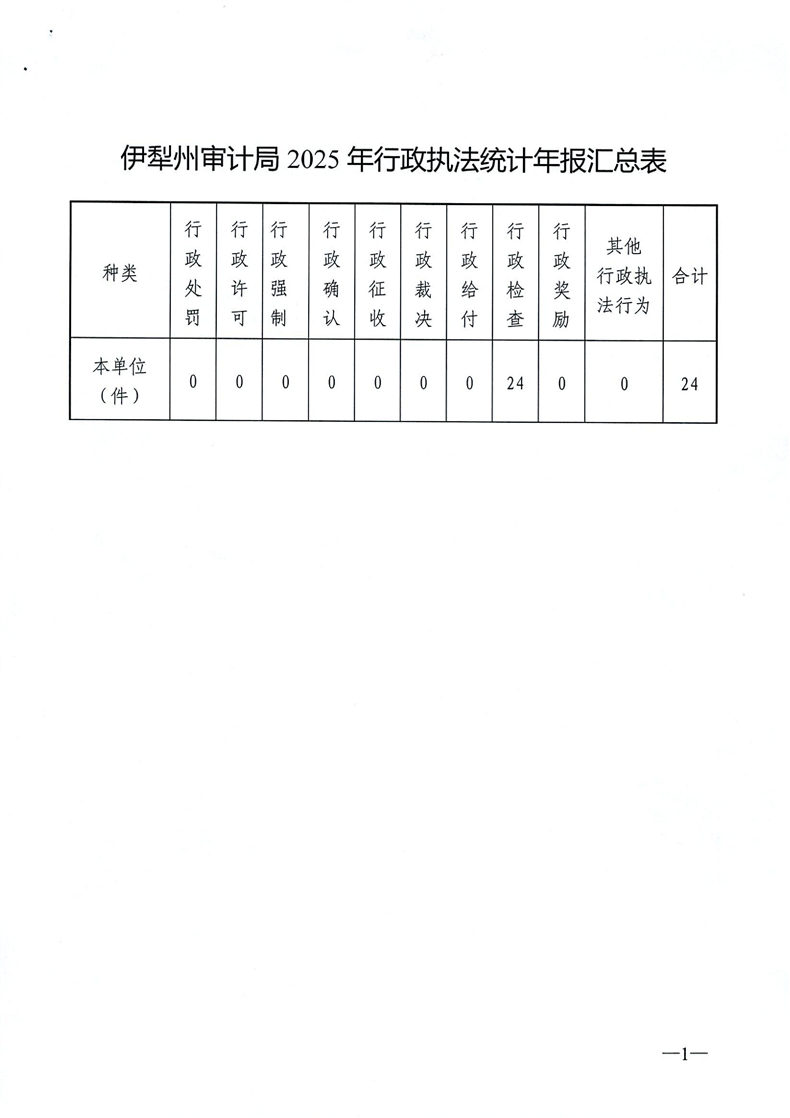 伊犁州审计局 2025 年行政执法统计年报汇总表

| 种类 | 行政处罚 | 行政许可 | 行政强制 | 行政确认 | 行政征收 | 行政裁决 | 行政给付 | 行政检查 | 行政奖励 | 其他行政执法行为 | 合计 |
|---|---|---|---|---|---|---|---|---|---|---|---|
| 本单位（件） | 0 | 0 | 0 | 0 | 0 | 0 | 0 | 24 | 0 | 0 | 24 |

—1—